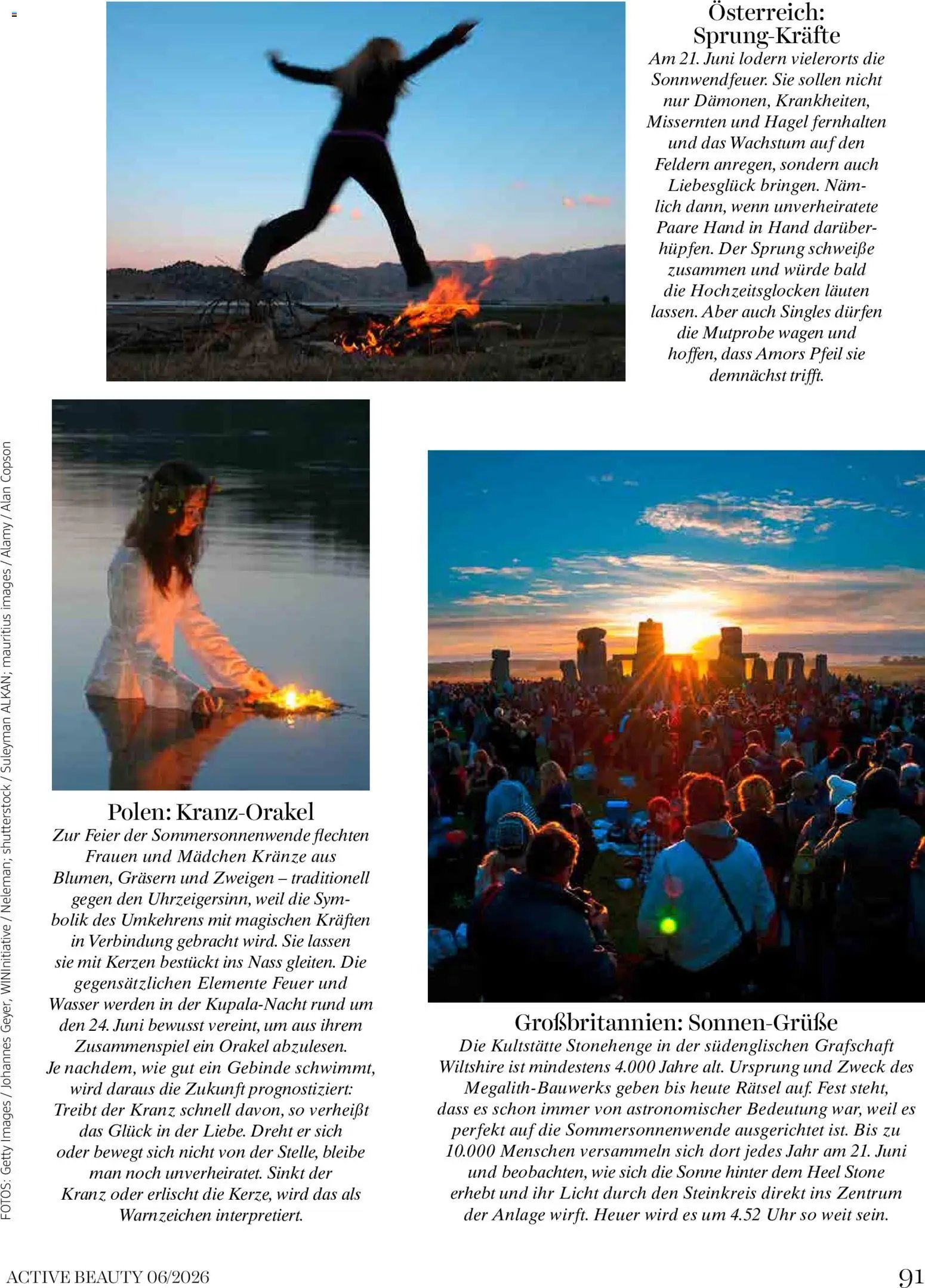 Österreich: Sprung-Kräfte

Am 21. Juni lodern vielerorts die Sonnwendfeuer. Sie sollen nicht nur Dämonen, Krankheiten, Missernten und Hagel fernhalten und das Wachstum auf den Feldern anregen, sondern auch Liebesglück bringen. Nämlich dann, wenn unverheiratete Paare Hand in Hand darüberhüpfen. Der Sprung schweiße zusammen und würde bald die Hochzeitsglocken läuten lassen. Aber auch Singles dürfen die Mutprobe wagen und hoffen, dass Amors Pfeil sie demnächst trifft.

FOTOS: Getty Images / Johannes Geyer, WINInitiative / Neleman; shutterstock / Suleyman ALKAN; mauritius images / Alamy / Alan Copson

Polen: Kranz-Orakel

Zur Feier der Sommersonnenwende flechten Frauen und Mädchen Kränze aus Blumen, Gräsern und Zweigen – traditionell gegen den Uhrzeigersinn, weil die Symbolik des Umkehrens mit magischen Kräften in Verbindung gebracht wird. Sie lassen sie mit Kerzen bestückt ins Nass gleiten. Die gegensätzlichen Elemente Feuer und Wasser werden in der Kupala-Nacht rund um den 24. Juni bewusst vereint, um aus ihrem Zusammenspiel ein Orakel abzulesen. Je nachdem, wie gut ein Gebinde schwimmt, wird daraus die Zukunft prognostiziert: Treibt der Kranz schnell davon, so verheißt das Glück in der Liebe. Dreht er sich oder bewegt sich nicht von der Stelle, bleibe man noch unverheiratet. Sinkt der Kranz oder erlischt die Kerze, wird das als Warnzeichen interpretiert.

Großbritannien: Sonnen-Grüße

Die Kultstätte Stonehenge in der südenglischen Grafschaft Wiltshire ist mindestens 4.000 Jahre alt. Ursprung und Zweck des Megalith-Bauwerks geben bis heute Rätsel auf. Fest steht, dass es schon immer von astronomischer Bedeutung war, weil es perfekt auf die Sommersonnenwende ausgerichtet ist. Bis zu 10.000 Menschen versammeln sich dort jedes Jahr am 21. Juni und beobachten, wie sich die Sonne hinter dem Heel Stone erhebt und ihr Licht durch den Steinkreis direkt ins Zentrum der Anlage wirft. Heuer wird es um 4.52 Uhr so weit sein.

ACTIVE BEAUTY 06/2026

91